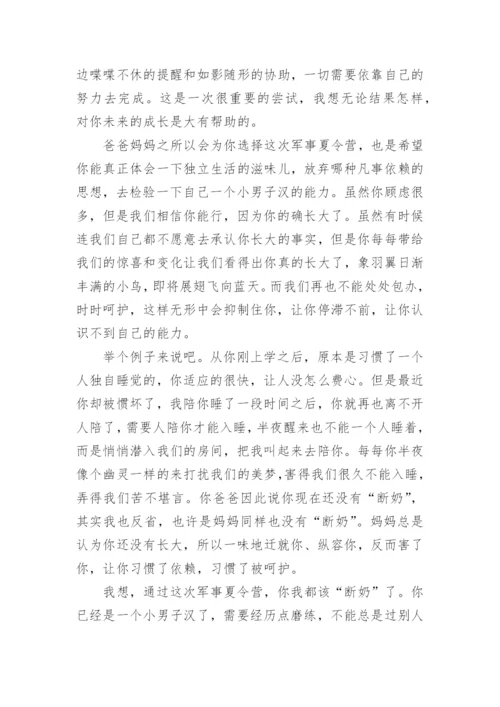 边喋喋不休的提醒和如影随形的协助，一切需要依靠自己的努力去完成。这是一次很重要的尝试，我想无论结果怎样，对你未来的成长是大有帮助的。

爸爸妈妈之所以会为你选择这次军事夏令营，也是希望你能真正体会一下独立生活的滋味儿，放弃哪种凡事依赖的思想，去检验一下自己一个小男子汉的能力。虽然你顾虑很多，但是我们相信你能行，因为你的确长大了。虽然有时候连我们自己都不愿意去承认你长大的事实，但是你每每带给我们的惊喜和变化让我们看得出你真的长大了，象羽翼日渐丰满的小鸟，即将展翅飞向蓝天。而我们再也不能处处包办，时时呵护，这样无形中会抑制住你，让你停滞不前，让你认识不到自己的能力。

举个例子来说吧。从你刚上学之后，原本是习惯了一个人独自睡觉的，你适应的很快，让人没怎么费心。但是最近你却被惯坏了，我陪你睡了一段时间之后，你就再也离不开人陪了，需要人陪你才能入睡，半夜醒来也不能一个人睡着，而是悄悄潜入我们的房间，把我叫起来去陪你。每每你半夜像个幽灵一样的来打扰我们的美梦，害得我们很久不能入睡，弄得我们苦不堪言。你爸爸因此说你现在还没有“断奶”，其实我也反省，也许是妈妈同样也没有“断奶”。妈妈总是认为你还没有长大，所以一味地迁就你、纵容你，反而害了你，让你习惯了依赖，习惯了被呵护。

我想，通过这次军事夏令营，你我都该“断奶”了。你已经是一个小男子汉了，需要经历点磨练，不能总是过别人